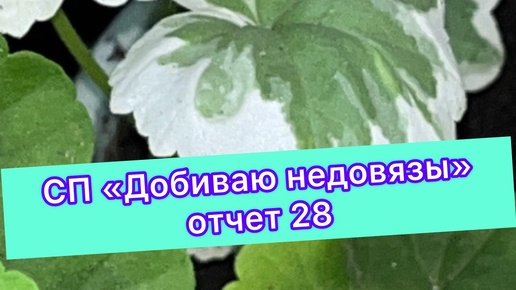 СП «Добиваю недовязы»
отчет 28